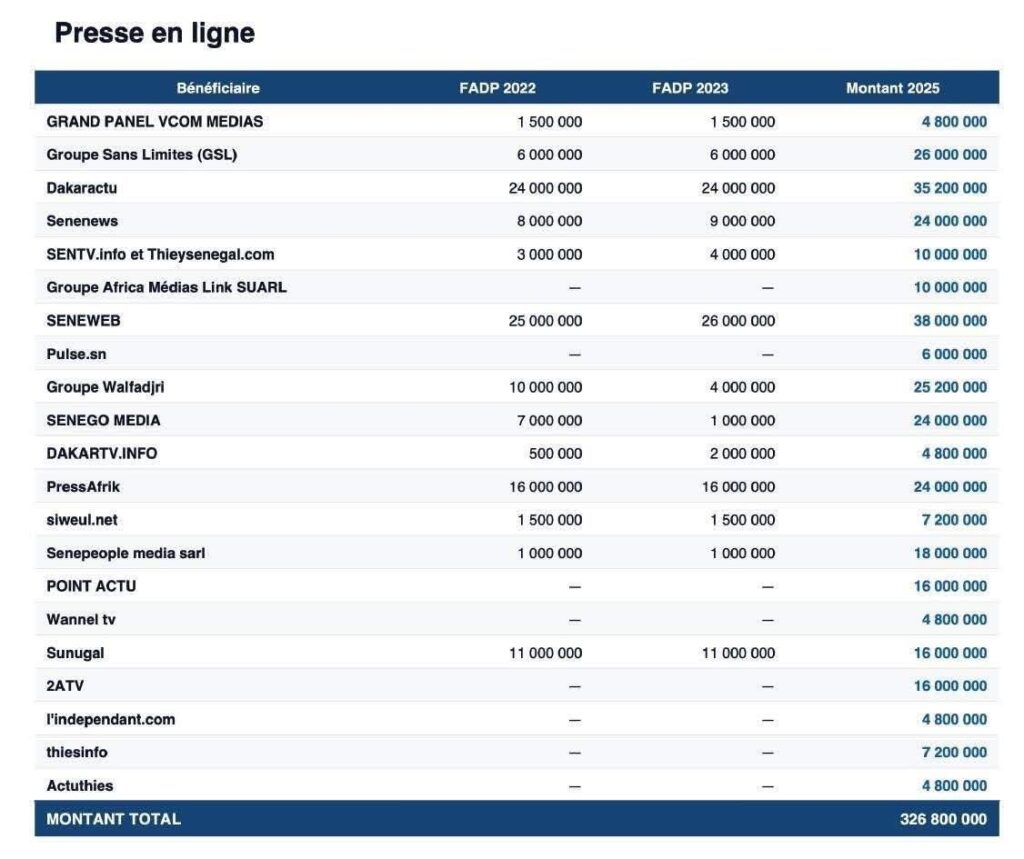 Presse en ligne

| Bénéficiaire | FADP 2022 | FADP 2023 | Montant 2025 |
|---|---|---|---|
| GRAND PANEL VCOM MEDIAS | 1 500 000 | 1 500 000 | 4 800 000 |
| Groupe Sans Limites (GSL) | 6 000 000 | 6 000 000 | 26 000 000 |
| Dakaractu | 24 000 000 | 24 000 000 | 35 200 000 |
| Senenews | 8 000 000 | 9 000 000 | 24 000 000 |
| SENTV.info et Thieysenegal.com | 3 000 000 | 4 000 000 | 10 000 000 |
| Groupe Africa Médias Link SUARL | — | — | 10 000 000 |
| SENEWEB | 25 000 000 | 26 000 000 | 38 000 000 |
| Pulse.sn | — | — | 6 000 000 |
| Groupe Walfadjri | 10 000 000 | 4 000 000 | 25 200 000 |
| SENEGO MEDIA | 7 000 000 | 1 000 000 | 24 000 000 |
| DAKARTV.INFO | 500 000 | 2 000 000 | 4 800 000 |
| PressAfrik | 16 000 000 | 16 000 000 | 24 000 000 |
| siweul.net | 1 500 000 | 1 500 000 | 7 200 000 |
| Senepeople media sarl | 1 000 000 | 1 000 000 | 18 000 000 |
| POINT ACTU | — | — | 16 000 000 |
| Wannel tv | — | — | 4 800 000 |
| Sunugal | 11 000 000 | 11 000 000 | 16 000 000 |
| 2ATV | — | — | 16 000 000 |
| l'independant.com | — | — | 4 800 000 |
| thiesinfo | — | — | 7 200 000 |
| Actuthies | — | — | 4 800 000 |
| MONTANT TOTAL | | | 326 800 000 |